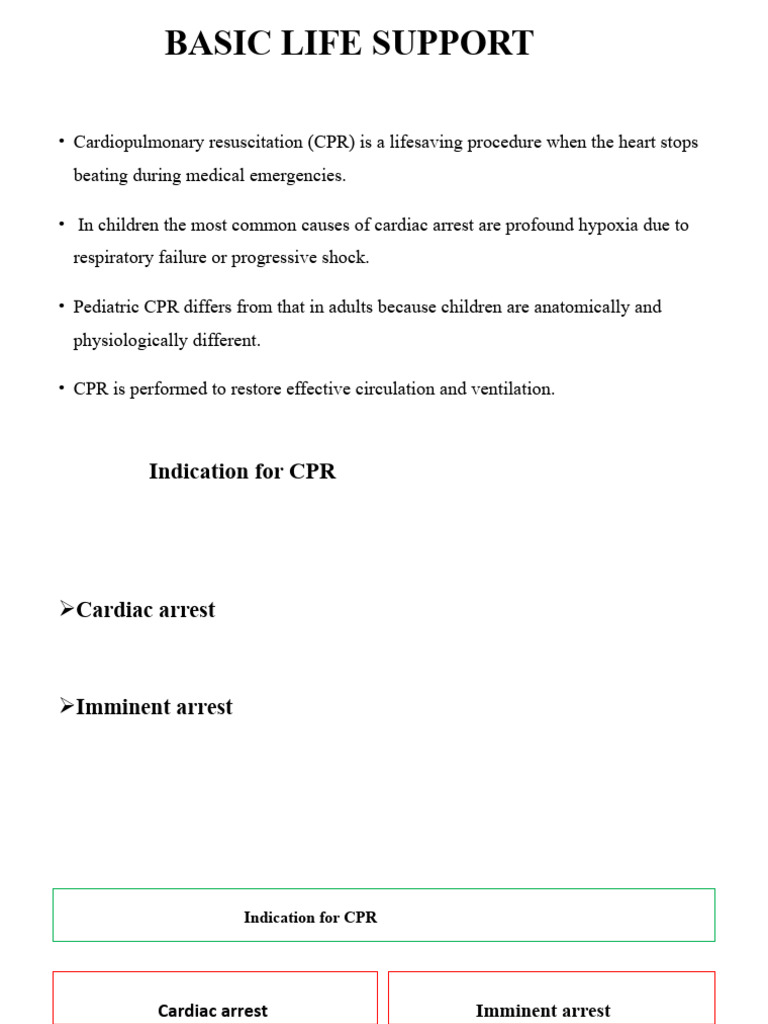 BASIC LIFE SUPPORT

• Cardiopulmonary resuscitation (CPR) is a lifesaving procedure when the heart stops beating during medical emergencies.

• In children the most common causes of cardiac arrest are profound hypoxia due to respiratory failure or progressive shock.

• Pediatric CPR differs from that in adults because children are anatomically and physiologically different.

• CPR is performed to restore effective circulation and ventilation.

Indication for CPR

➢Cardiac arrest

➢Imminent arrest

Indication for CPR

Cardiac arrest

Imminent arrest